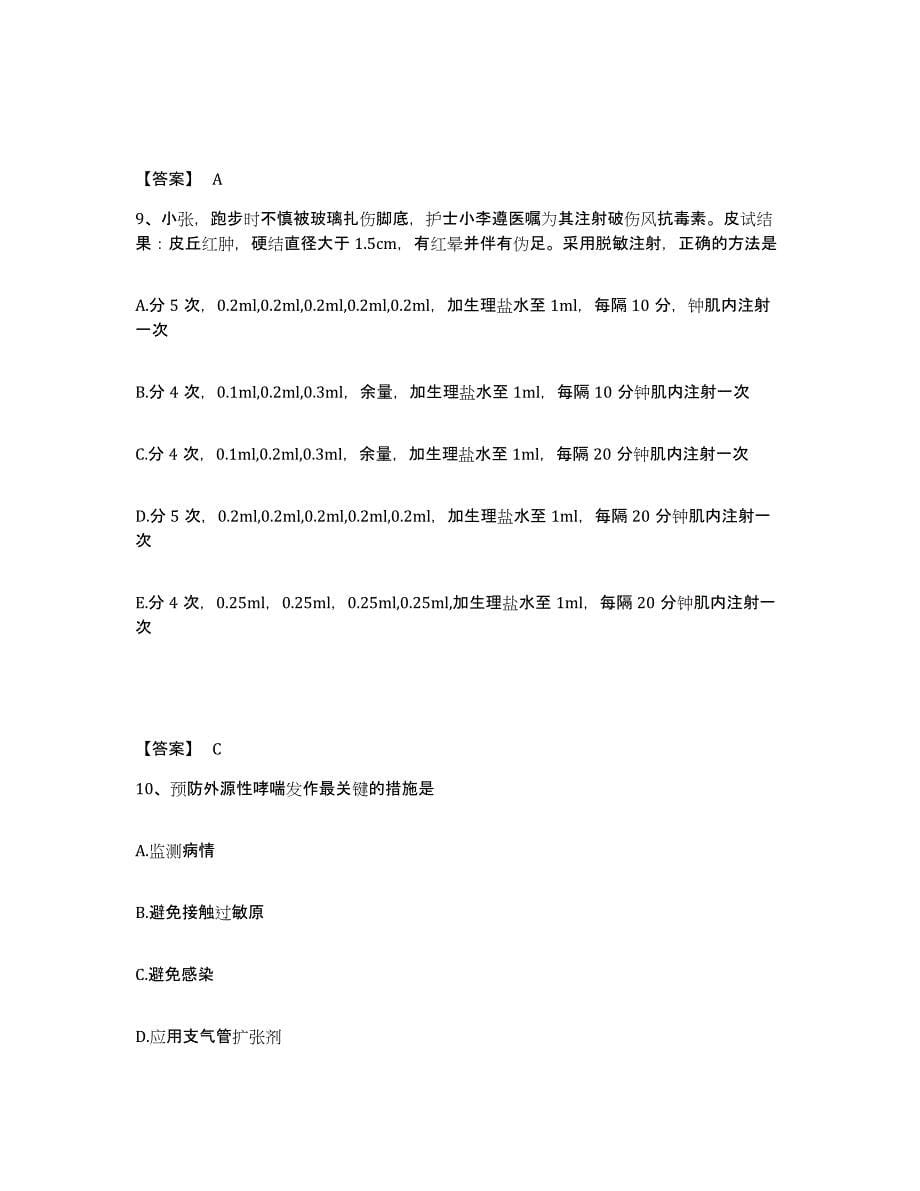 【答案】 A

9、小张，跑步时不慎被玻璃扎伤脚底，护士小李遵医嘱为其注射破伤风抗毒素。皮试结果：皮丘红肿，硬结直径大于 1.5cm，有红晕并伴有伪足。采用脱敏注射，正确的方法是

A.分 5 次，0.2ml,0.2ml,0.2ml,0.2ml,0.2ml，加生理盐水至 1ml，每隔 10 分，钟肌内注射一次

B.分 4 次，0.1ml,0.2ml,0.3ml，余量，加生理盐水至 1ml，每隔 10 分钟肌内注射一次

C.分 4 次，0.1ml,0.2ml,0.3ml，余量，加生理盐水至 1ml，每隔 20 分钟肌内注射一次

D.分 5 次，0.2ml,0.2ml,0.2ml,0.2ml,0.2ml，加生理盐水至 1ml，每隔 20 分钟肌内注射一次

E.分 4 次，0.25ml，0.25ml，0.25ml,0.25ml,加生理盐水至 1ml，每隔 20 分钟肌内注射一次

【答案】 C

10、预防外源性哮喘发作最关键的措施是

A.监测病情

B.避免接触过敏原

C.避免感染

D.应用支气管扩张剂